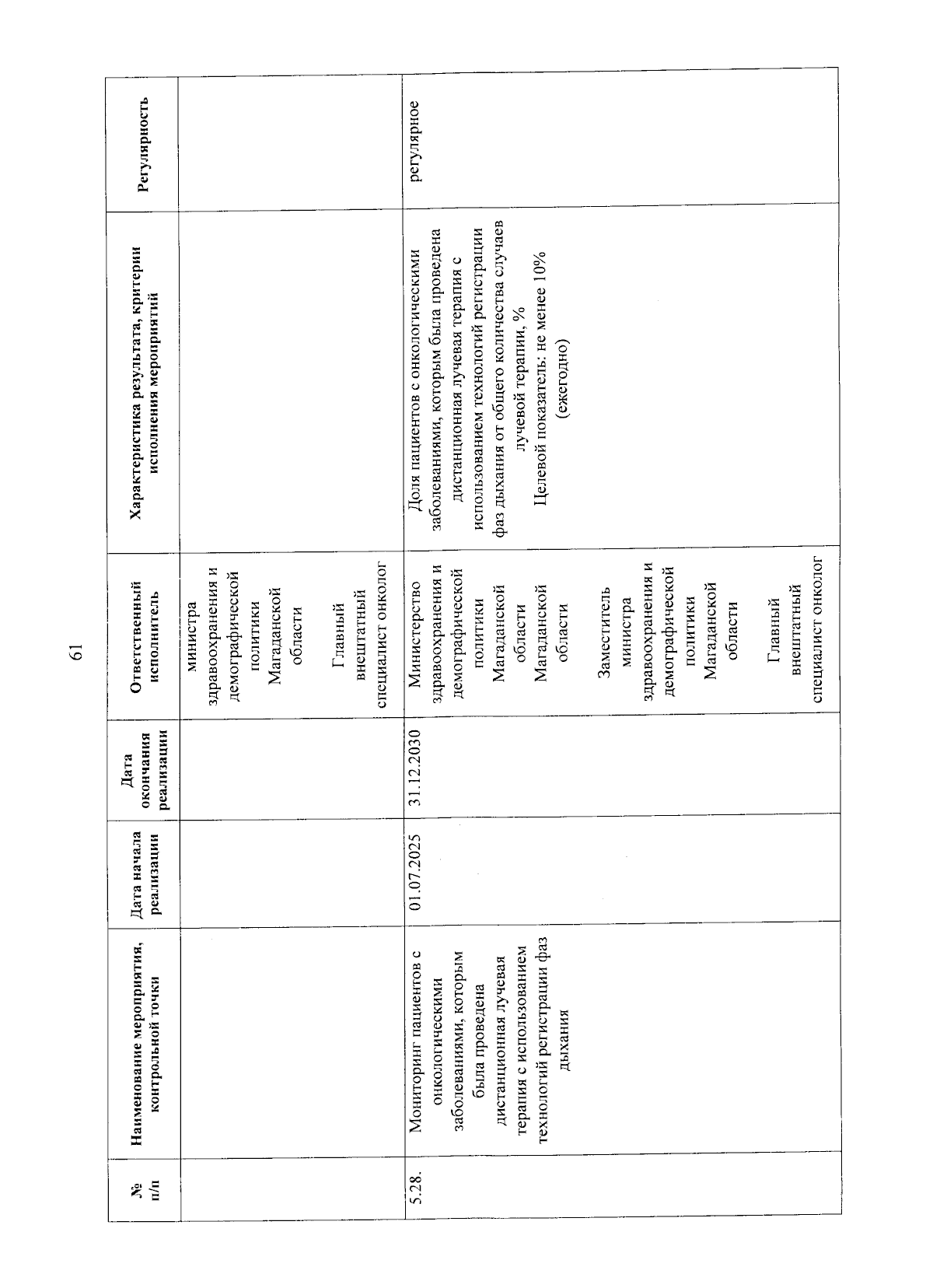 61

| № п/п | Наименование мероприятия, контрольной точки | Дата начала реализации | Дата окончания реализации | Ответственный исполнитель | Характеристика результата, критерии исполнения мероприятий | Регулярность |
|---|---|---|---|---|---|---|
| | | | | министра здравоохранения и демографической политики Магаданской области Главный внештатный специалист онколог | | |
| 5.28. | Мониторинг пациентов с онкологическими заболеваниями, которым была проведена дистанционная лучевая терапия с использованием технологий регистрации фаз дыхания | 01.07.2025 | 31.12.2030 | Министерство здравоохранения и демографической политики Магаданской области Магаданской области Заместитель министра здравоохранения и демографической политики Магаданской области Главный внештатный специалист онколог | Доля пациентов с онкологическими заболеваниями, которым была проведена дистанционная лучевая терапия с использованием технологий регистрации фаз дыхания от общего количества случаев лучевой терапии, % Целевой показатель: не менее 10% (ежегодно) | регулярное |